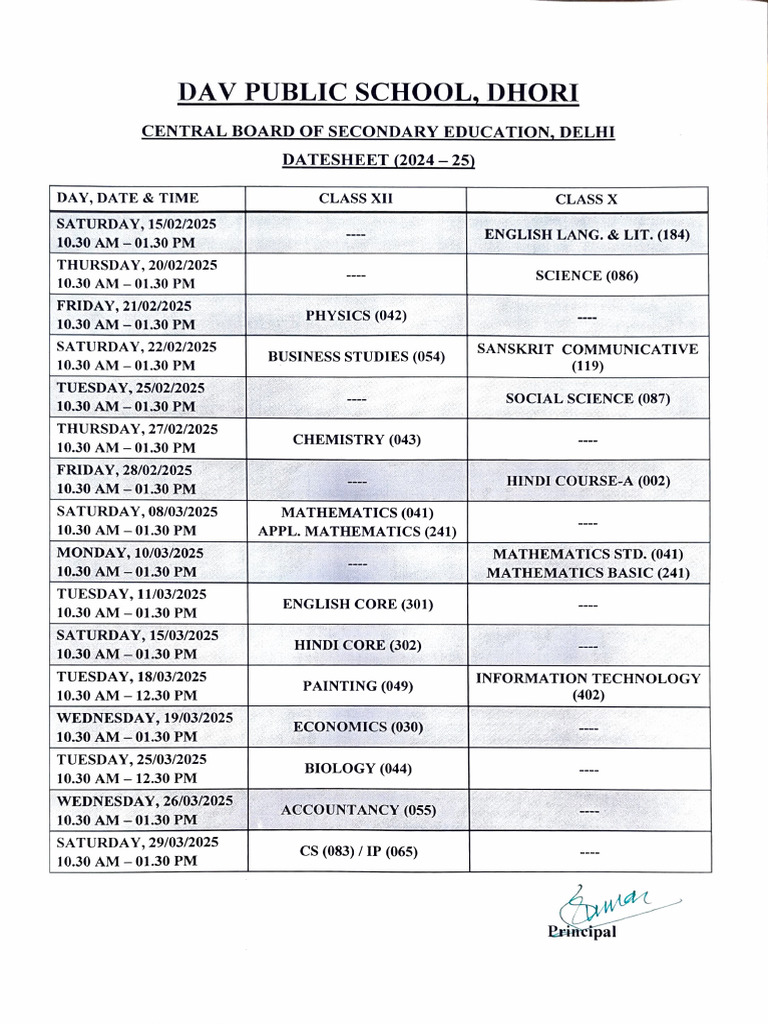 DAV PUBLIC SCHOOL, DHORI

CENTRAL BOARD OF SECONDARY EDUCATION, DELHI

DATESHEET (2024 – 25)

| DAY, DATE & TIME | CLASS XII | CLASS X |
|---|---|---|
| SATURDAY, 15/02/2025 10.30 AM – 01.30 PM | ---- | ENGLISH LANG. & LIT. (184) |
| THURSDAY, 20/02/2025 10.30 AM – 01.30 PM | ---- | SCIENCE (086) |
| FRIDAY, 21/02/2025 10.30 AM – 01.30 PM | PHYSICS (042) | ---- |
| SATURDAY, 22/02/2025 10.30 AM – 01.30 PM | BUSINESS STUDIES (054) | SANSKRIT COMMUNICATIVE (119) |
| TUESDAY, 25/02/2025 10.30 AM – 01.30 PM | ---- | SOCIAL SCIENCE (087) |
| THURSDAY, 27/02/2025 10.30 AM – 01.30 PM | CHEMISTRY (043) | ---- |
| FRIDAY, 28/02/2025 10.30 AM – 01.30 PM | ---- | HINDI COURSE-A (002) |
| SATURDAY, 08/03/2025 10.30 AM – 01.30 PM | MATHEMATICS (041) APPL. MATHEMATICS (241) | ---- |
| MONDAY, 10/03/2025 10.30 AM – 01.30 PM | ---- | MATHEMATICS STD. (041) MATHEMATICS BASIC (241) |
| TUESDAY, 11/03/2025 10.30 AM – 01.30 PM | ENGLISH CORE (301) | ---- |
| SATURDAY, 15/03/2025 10.30 AM – 01.30 PM | HINDI CORE (302) | ---- |
| TUESDAY, 18/03/2025 10.30 AM – 12.30 PM | PAINTING (049) | INFORMATION TECHNOLOGY (402) |
| WEDNESDAY, 19/03/2025 10.30 AM – 01.30 PM | ECONOMICS (030) | ---- |
| TUESDAY, 25/03/2025 10.30 AM – 12.30 PM | BIOLOGY (044) | ---- |
| WEDNESDAY, 26/03/2025 10.30 AM – 01.30 PM | ACCOUNTANCY (055) | ---- |
| SATURDAY, 29/03/2025 10.30 AM – 01.30 PM | CS (083) / IP (065) | ---- |

Suman
Principal